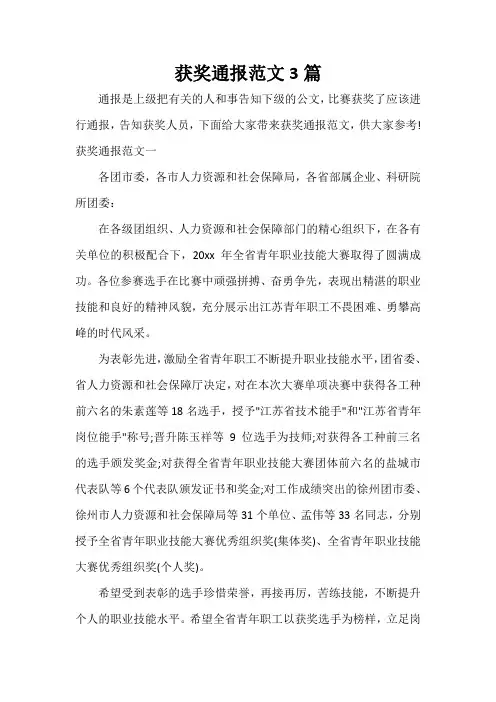 获奖通报范文 3 篇

通报是上级把有关的人和事告知下级的公文，比赛获奖了应该进行通报，告知获奖人员，下面给大家带来获奖通报范文，供大家参考！

获奖通报范文一

各团市委，各市人力资源和社会保障局，各省部属企业、科研院所团委：

在各级团组织、人力资源和社会保障部门的精心组织下，在各有关单位的积极配合下，20xx 年全省青年职业技能大赛取得了圆满成功。各位参赛选手在比赛中顽强拼搏、奋勇争先，表现出精湛的职业技能和良好的精神风貌，充分展示出江苏青年职工不畏困难、勇攀高峰的时代风采。

为表彰先进，激励全省青年职工不断提升职业技能水平，团省委、省人力资源和社会保障厅决定，对在本次大赛单项决赛中获得各工种前六名的朱素莲等 18 名选手，授予"江苏省技术能手"和"江苏省青年岗位能手"称号；晋升陈玉祥等 9 位选手为技师；对获得各工种前三名的选手颁发奖金；对获得全省青年职业技能大赛团体前六名的盐城市代表队等 6 个代表队颁发证书和奖金；对工作成绩突出的徐州团市委、徐州市人力资源和社会保障局等 31 个单位、孟伟等 33 名同志，分别授予全省青年职业技能大赛优秀组织奖(集体奖)、全省青年职业技能大赛优秀组织奖(个人奖)。

希望受到表彰的选手珍惜荣誉，再接再厉，苦练技能，不断提升个人的职业技能水平。希望全省青年职工以获奖选手为榜样，立足岗